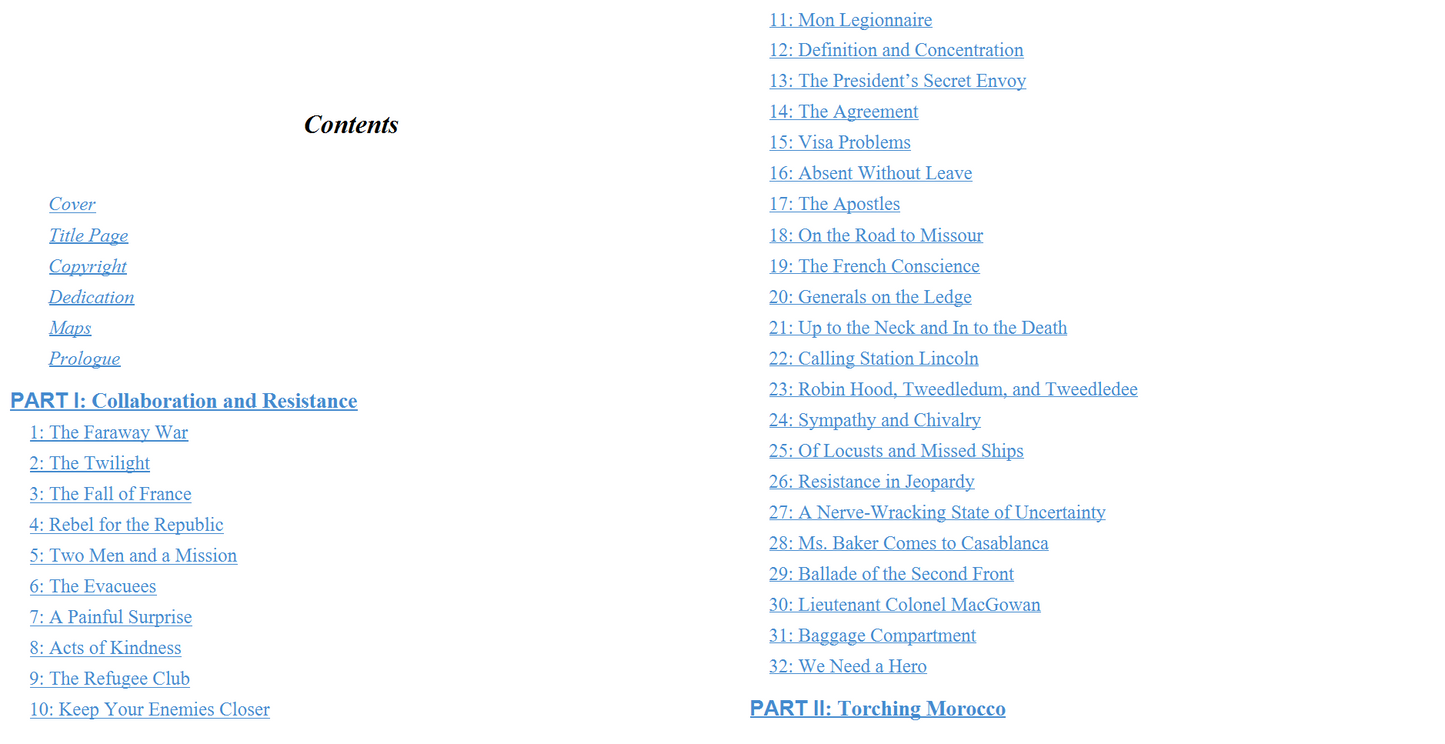 Contents

Cover
Title Page
Copyright
Dedication
Maps
Prologue

PART I: Collaboration and Resistance

1: The Faraway War
2: The Twilight
3: The Fall of France
4: Rebel for the Republic
5: Two Men and a Mission
6: The Evacuees
7: A Painful Surprise
8: Acts of Kindness
9: The Refugee Club
10: Keep Your Enemies Closer
11: Mon Legionnaire
12: Definition and Concentration
13: The President's Secret Envoy
14: The Agreement
15: Visa Problems
16: Absent Without Leave
17: The Apostles
18: On the Road to Missour
19: The French Conscience
20: Generals on the Ledge
21: Up to the Neck and In to the Death
22: Calling Station Lincoln
23: Robin Hood, Tweedledum, and Tweedledee
24: Sympathy and Chivalry
25: Of Locusts and Missed Ships
26: Resistance in Jeopardy
27: A Nerve-Wracking State of Uncertainty
28: Ms. Baker Comes to Casablanca
29: Ballade of the Second Front
30: Lieutenant Colonel MacGowan
31: Baggage Compartment
32: We Need a Hero

PART II: Torching Morocco